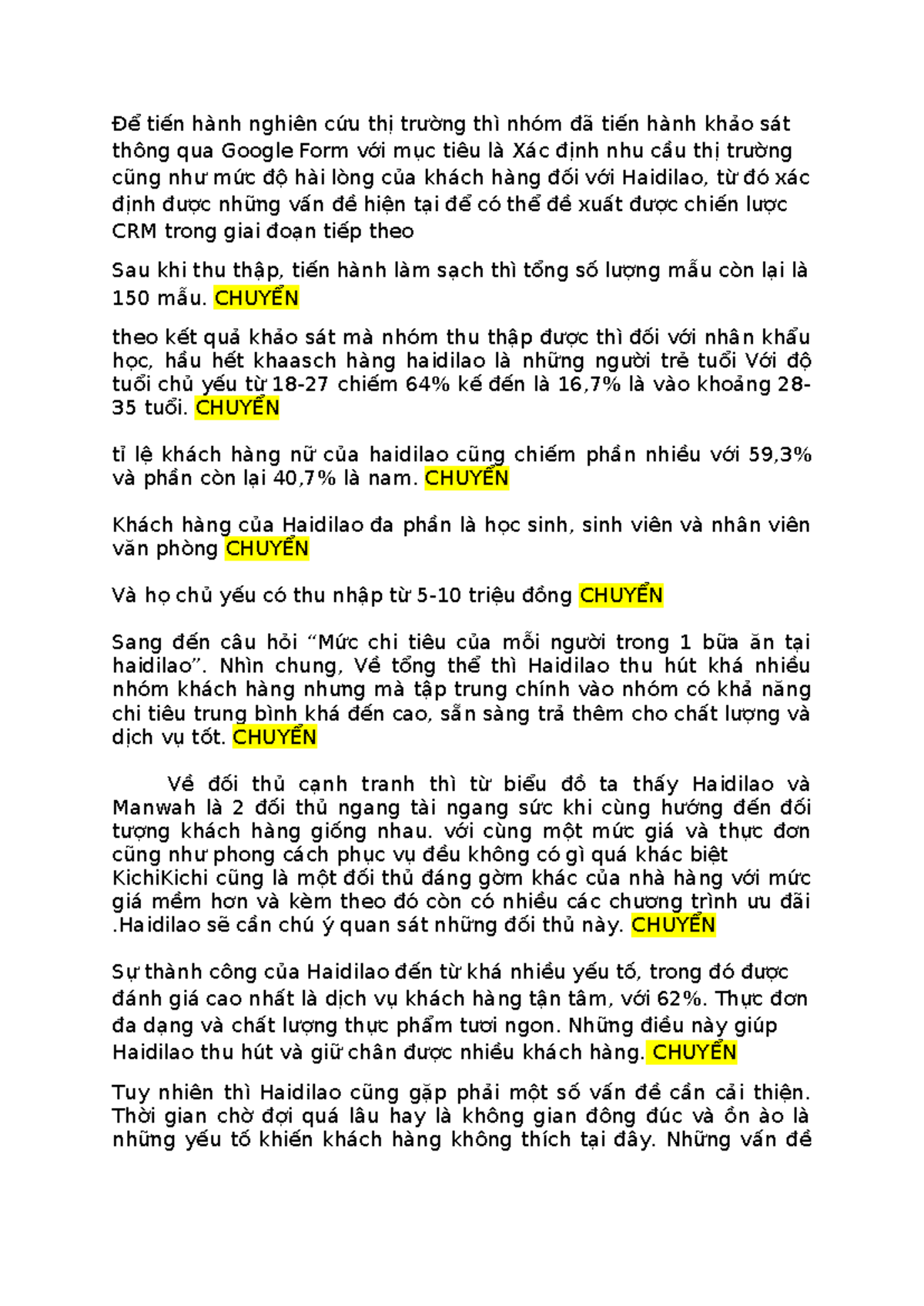 Để tiến hành nghiên cứu thị trường thì nhóm đã tiến hành khảo sát thông qua Google Form với mục tiêu là Xác định nhu cầu thị trường cũng như mức độ hài lòng của khách hàng đối với Haidilao, từ đó xác định được những vấn đề hiện tại để có thể đề xuất được chiến lược CRM trong giai đoạn tiếp theo

Sau khi thu thập, tiến hành làm sạch thì tổng số lượng mẫu còn lại là 150 mẫu. CHUYỂN

theo kết quả khảo sát mà nhóm thu thập được thì đối với nhân khẩu học, hầu hết khaasch hàng haidilao là những người trẻ tuổi Với độ tuổi chủ yếu từ 18-27 chiếm 64% kế đến là 16,7% là vào khoảng 28-35 tuổi. CHUYỂN

tỉ lệ khách hàng nữ của haidilao cũng chiếm phần nhiều với 59,3% và phần còn lại 40,7% là nam. CHUYỂN

Khách hàng của Haidilao đa phần là học sinh, sinh viên và nhân viên văn phòng CHUYỂN

Và họ chủ yếu có thu nhập từ 5-10 triệu đồng CHUYỂN

Sang đến câu hỏi “Mức chi tiêu của mỗi người trong 1 bữa ăn tại haidilao”. Nhìn chung, Về tổng thể thì Haidilao thu hút khá nhiều nhóm khách hàng nhưng mà tập trung chính vào nhóm có khả năng chi tiêu trung bình khá đến cao, sẵn sàng trả thêm cho chất lượng và dịch vụ tốt. CHUYỂN

Về đối thủ cạnh tranh thì từ biểu đồ ta thấy Haidilao và Manwah là 2 đối thủ ngang tài ngang sức khi cùng hướng đến đối tượng khách hàng giống nhau. với cùng một mức giá và thực đơn cũng như phong cách phục vụ đều không có gì quá khác biệt KichiKichi cũng là một đối thủ đáng gờm khác của nhà hàng với mức giá mềm hơn và kèm theo đó còn có nhiều các chương trình ưu đãi .Haidilao sẽ cần chú ý quan sát những đối thủ này. CHUYỂN

Sự thành công của Haidilao đến từ khá nhiều yếu tố, trong đó được đánh giá cao nhất là dịch vụ khách hàng tận tâm, với 62%. Thực đơn đa dạng và chất lượng thực phẩm tươi ngon. Những điều này giúp Haidilao thu hút và giữ chân được nhiều khách hàng. CHUYỂN

Tuy nhiên thì Haidilao cũng gặp phải một số vấn đề cần cải thiện. Thời gian chờ đợi quá lâu hay là không gian đông đúc và ồn ào là những yếu tố khiến khách hàng không thích tại đây. Những vấn đề